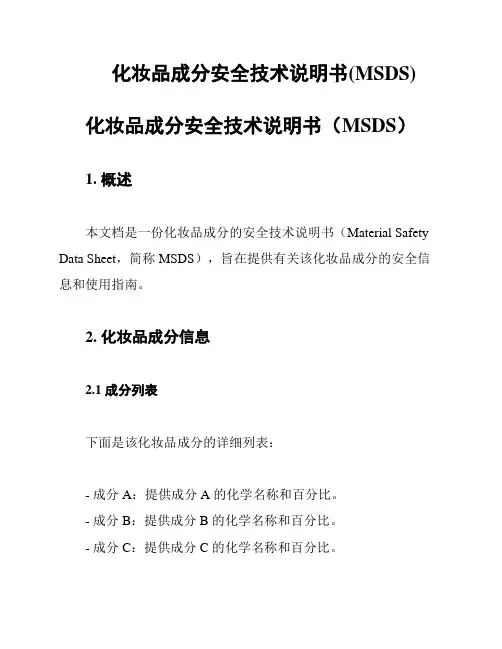 化妆品成分安全技术说明书(MSDS)

化妆品成分安全技术说明书（MSDS）

1. 概述

本文档是一份化妆品成分的安全技术说明书（Material Safety Data Sheet，简称 MSDS），旨在提供有关该化妆品成分的安全信息和使用指南。

2. 化妆品成分信息

2.1 成分列表

下面是该化妆品成分的详细列表：

- 成分 A：提供成分 A 的化学名称和百分比。
- 成分 B：提供成分 B 的化学名称和百分比。
- 成分 C：提供成分 C 的化学名称和百分比。